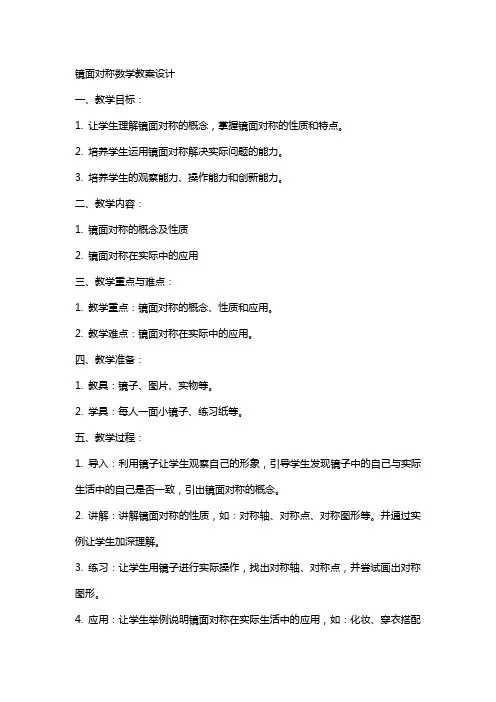 镜面对称数学教案设计

一、教学目标：

1. 让学生理解镜面对称的概念，掌握镜面对称的性质和特点。

2. 培养学生运用镜面对称解决实际问题的能力。

3. 培养学生的观察能力、操作能力和创新能力。

二、教学内容：

1. 镜面对称的概念及性质

2. 镜面对称在实际中的应用

三、教学重点与难点：

1. 教学重点：镜面对称的概念、性质和应用。

2. 教学难点：镜面对称在实际中的应用。

四、教学准备：

1. 教具：镜子、图片、实物等。

2. 学具：每人一面小镜子、练习纸等。

五、教学过程：

1. 导入：利用镜子让学生观察自己的形象，引导学生发现镜子中的自己与实际生活中的自己是否一致，引出镜面对称的概念。

2. 讲解：讲解镜面对称的性质，如：对称轴、对称点、对称图形等。并通过实例让学生加深理解。

3. 练习：让学生用镜子进行实际操作，找出对称轴、对称点，并尝试画出对称图形。

4. 应用：让学生举例说明镜面对称在实际生活中的应用，如：化妆、穿衣搭配